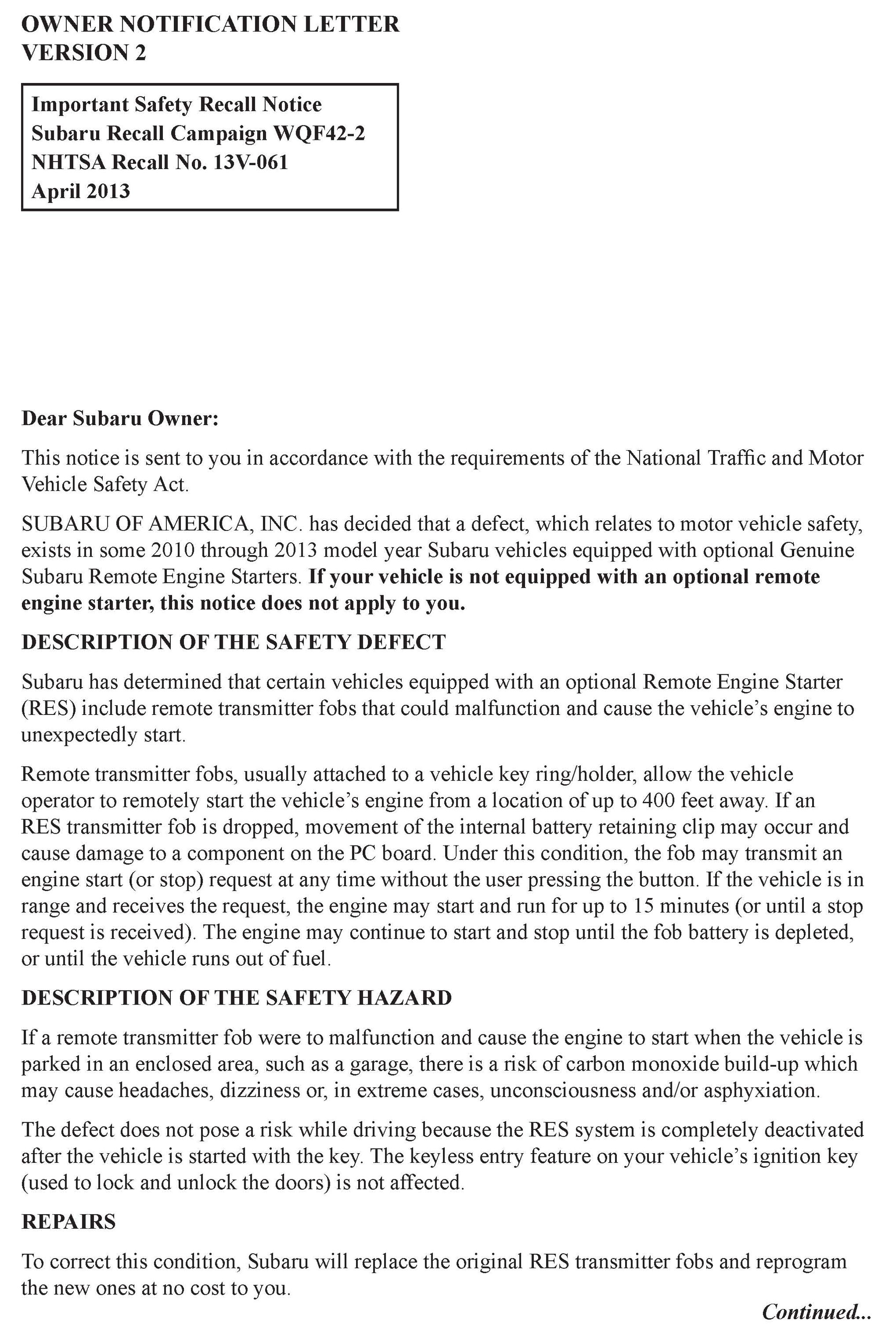 OWNER NOTIFICATION LETTER
VERSION 2

Important Safety Recall Notice
Subaru Recall Campaign WQF42-2
NHTSA Recall No. 13V-061
April 2013

Dear Subaru Owner:

This notice is sent to you in accordance with the requirements of the National Traffic and Motor Vehicle Safety Act.

SUBARU OF AMERICA, INC. has decided that a defect, which relates to motor vehicle safety, exists in some 2010 through 2013 model year Subaru vehicles equipped with optional Genuine Subaru Remote Engine Starters. If your vehicle is not equipped with an optional remote engine starter, this notice does not apply to you.

DESCRIPTION OF THE SAFETY DEFECT

Subaru has determined that certain vehicles equipped with an optional Remote Engine Starter (RES) include remote transmitter fobs that could malfunction and cause the vehicle's engine to unexpectedly start.

Remote transmitter fobs, usually attached to a vehicle key ring/holder, allow the vehicle operator to remotely start the vehicle's engine from a location of up to 400 feet away. If an RES transmitter fob is dropped, movement of the internal battery retaining clip may occur and cause damage to a component on the PC board. Under this condition, the fob may transmit an engine start (or stop) request at any time without the user pressing the button. If the vehicle is in range and receives the request, the engine may start and run for up to 15 minutes (or until a stop request is received). The engine may continue to start and stop until the fob battery is depleted, or until the vehicle runs out of fuel.

DESCRIPTION OF THE SAFETY HAZARD

If a remote transmitter fob were to malfunction and cause the engine to start when the vehicle is parked in an enclosed area, such as a garage, there is a risk of carbon monoxide build-up which may cause headaches, dizziness or, in extreme cases, unconsciousness and/or asphyxiation.

The defect does not pose a risk while driving because the RES system is completely deactivated after the vehicle is started with the key. The keyless entry feature on your vehicle's ignition key (used to lock and unlock the doors) is not affected.

REPAIRS

To correct this condition, Subaru will replace the original RES transmitter fobs and reprogram the new ones at no cost to you.

Continued...